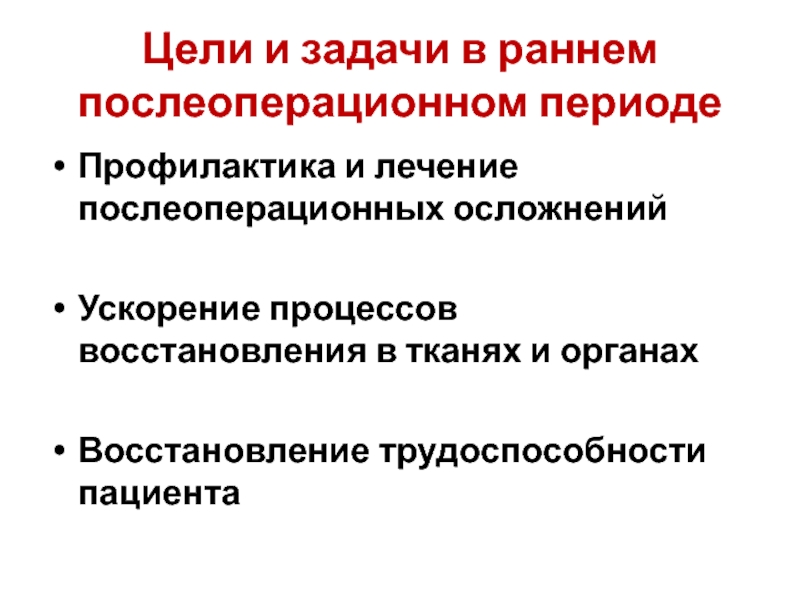 Цели и задачи в раннем послеоперационном периоде

• Профилактика и лечение послеоперационных осложнений

• Ускорение процессов восстановления в тканях и органах

• Восстановление трудоспособности пациента